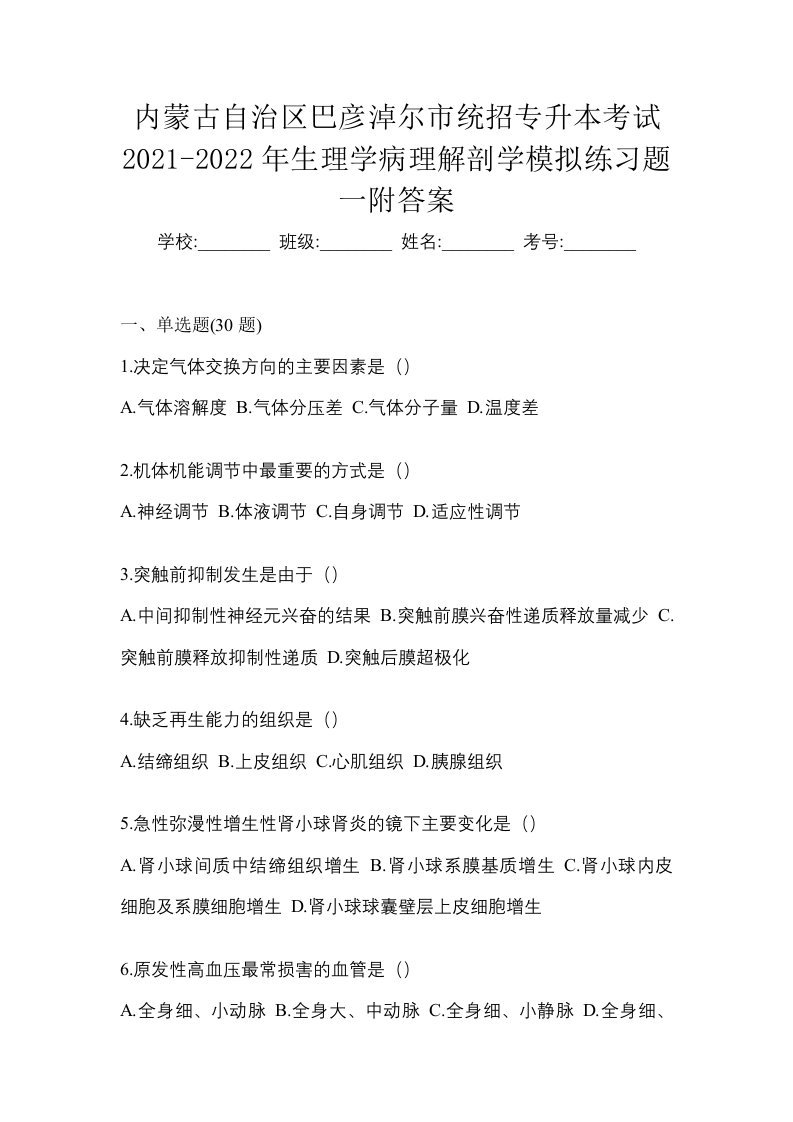 内蒙古自治区巴彦淖尔市统招专升本考试2021-2022年生理学病理解剖学模拟练习题一附答案

学校:________ 班级:________ 姓名:________ 考号:________

一、单选题(30 题)

1.决定气体交换方向的主要因素是（）

A.气体溶解度 B.气体分压差 C.气体分子量 D.温度差

2.机体机能调节中最重要的方式是（）

A.神经调节 B.体液调节 C.自身调节 D.适应性调节

3.突触前抑制发生是由于（）

A.中间抑制性神经元兴奋的结果 B.突触前膜兴奋性递质释放量减少 C.突触前膜释放抑制性递质 D.突触后膜超极化

4.缺乏再生能力的组织是（）

A.结缔组织 B.上皮组织 C.心肌组织 D.胰腺组织

5.急性弥漫性增生性肾小球肾炎的镜下主要变化是（）

A.肾小球间质中结缔组织增生 B.肾小球系膜基质增生 C.肾小球内皮细胞及系膜细胞增生 D.肾小球球囊壁层上皮细胞增生

6.原发性高血压最常损害的血管是（）

A.全身细、小动脉 B.全身大、中动脉 C.全身细、小静脉 D.全身细、